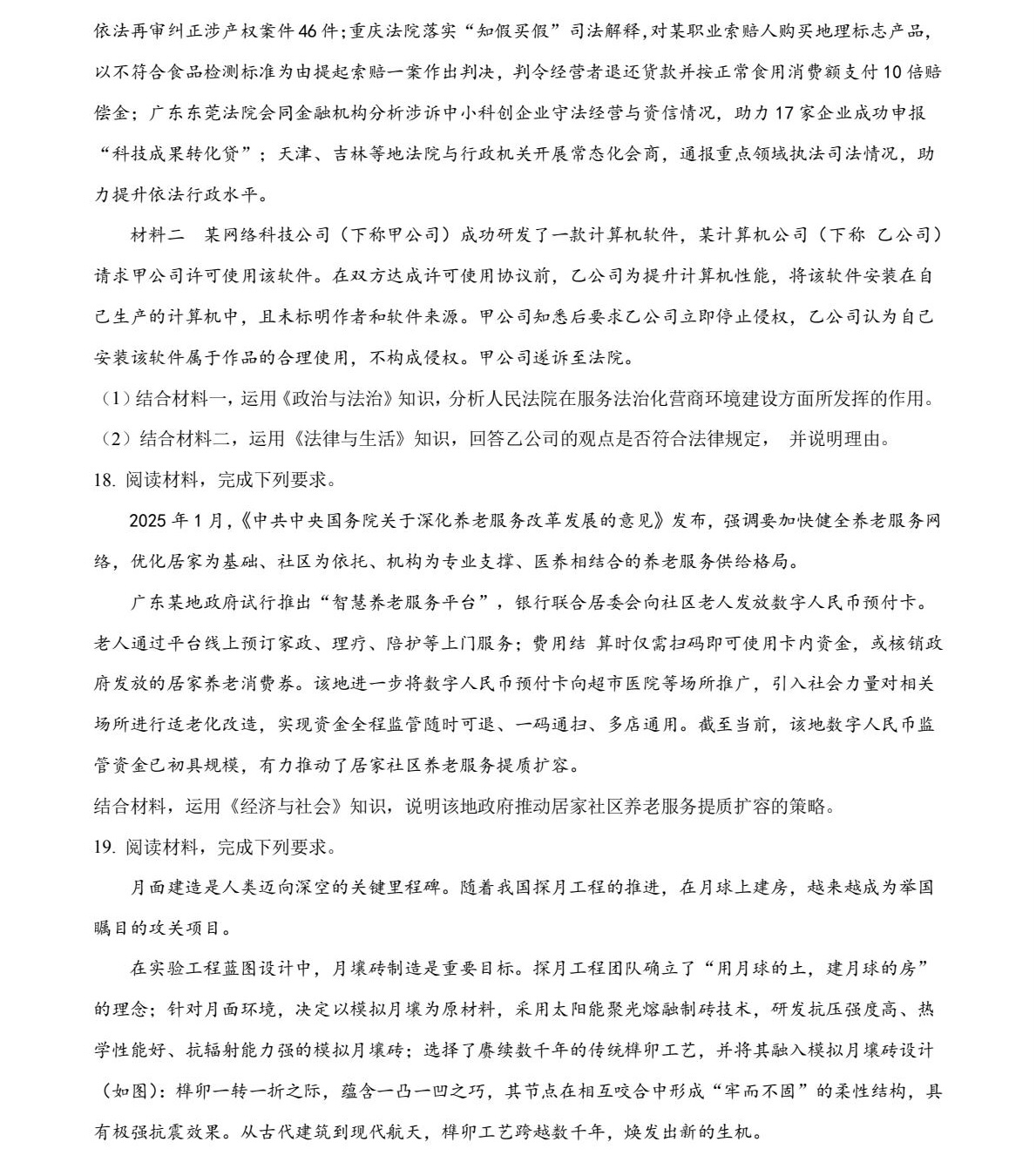 依法再审纠正涉产权案件46件；重庆法院落实“知假买假”司法解释，对某职业索赔人购买地理标志产品，以不符合食品检测标准为由提起索赔一案作出判决，判令经营者退还货款并按正常食用消费额支付10倍赔偿金；广东东莞法院会同金融机构分析涉诉中小科创企业守法经营与资信情况，助力17家企业成功申报“科技成果转化贷”；天津、吉林等地法院与行政机关开展常态化会商，通报重点领域执法司法情况，助力提升依法行政水平。

材料二　某网络科技公司（下称甲公司）成功研发了一款计算机软件，某计算机公司（下称 乙公司）请求甲公司许可使用该软件。在双方达成许可使用协议前，乙公司为提升计算机性能，将该软件安装在自己生产的计算机中，且未标明作者和软件来源。甲公司知悉后要求乙公司立即停止侵权，乙公司认为自己安装该软件属于作品的合理使用，不构成侵权。甲公司遂诉至法院。

（1）结合材料一，运用《政治与法治》知识，分析人民法院在服务法治化营商环境建设方面所发挥的作用。

（2）结合材料二，运用《法律与生活》知识，回答乙公司的观点是否符合法律规定， 并说明理由。

18. 阅读材料，完成下列要求。

2025年1月，《中共中央国务院关于深化养老服务改革发展的意见》发布，强调要加快健全养老服务网络，优化居家为基础、社区为依托、机构为专业支撑、医养相结合的养老服务供给格局。

广东某地政府试行推出“智慧养老服务平台”，银行联合居委会向社区老人发放数字人民币预付卡。老人通过平台线上预订家政、理疗、陪护等上门服务；费用结 算时仅需扫码即可使用卡内资金，或核销政府发放的居家养老消费券。该地进一步将数字人民币预付卡向超市医院等场所推广，引入社会力量对相关场所进行适老化改造，实现资金全程监管随时可退、一码通扫、多店通用。截至当前，该地数字人民币监管资金已初具规模，有力推动了居家社区养老服务提质扩容。

结合材料，运用《经济与社会》知识，说明该地政府推动居家社区养老服务提质扩容的策略。

19. 阅读材料，完成下列要求。

月面建造是人类迈向深空的关键里程碑。随着我国探月工程的推进，在月球上建房，越来越成为举国瞩目的攻关项目。

在实验工程蓝图设计中，月壤砖制造是重要目标。探月工程团队确立了“用月球的土，建月球的房”的理念；针对月面环境，决定以模拟月壤为原材料，采用太阳能聚光熔融制砖技术，研发抗压强度高、热学性能好、抗辐射能力强的模拟月壤砖；选择了赓续数千年的传统榫卯工艺，并将其融入模拟月壤砖设计（如图）：榫卯一转一折之际，蕴含一凸一凹之巧，其节点在相互咬合中形成“牢而不固”的柔性结构，具有极强抗震效果。从古代建筑到现代航天，榫卯工艺跨越数千年，焕发出新的生机。